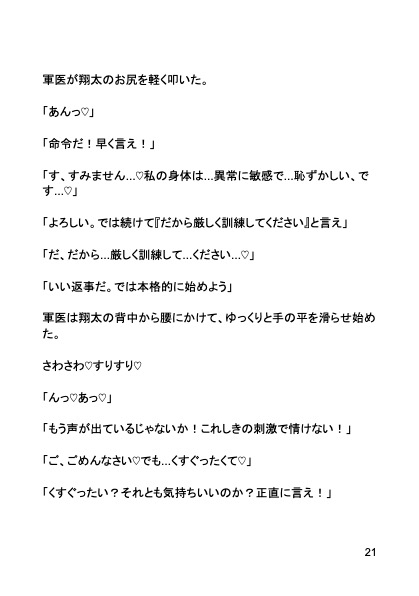 軍医が翔太のお尻を軽く叩いた。

「あんっ♡」

「命令だ！早く言え！」

「す、すみません…♡私の身体は…異常に敏感で…恥ずかしい、です…♡」

「よろしい。では続けて『だから厳しく訓練してください』と言え」

「だ、だから…厳しく訓練して…ください…♡」

「いい返事だ。では本格的に始めよう」

軍医は翔太の背中から腰にかけて、ゆっくりと手の平を滑らせ始めた。

さわさわ♡すりすり♡

「んっ♡あっ♡」

「もう声が出ているじゃないか！これしきの刺激で情けない！」

「ご、ごめんなさい♡でも…くすぐったくて♡」

「くすぐったい？それとも気持ちいいのか？正直に言え！」

21